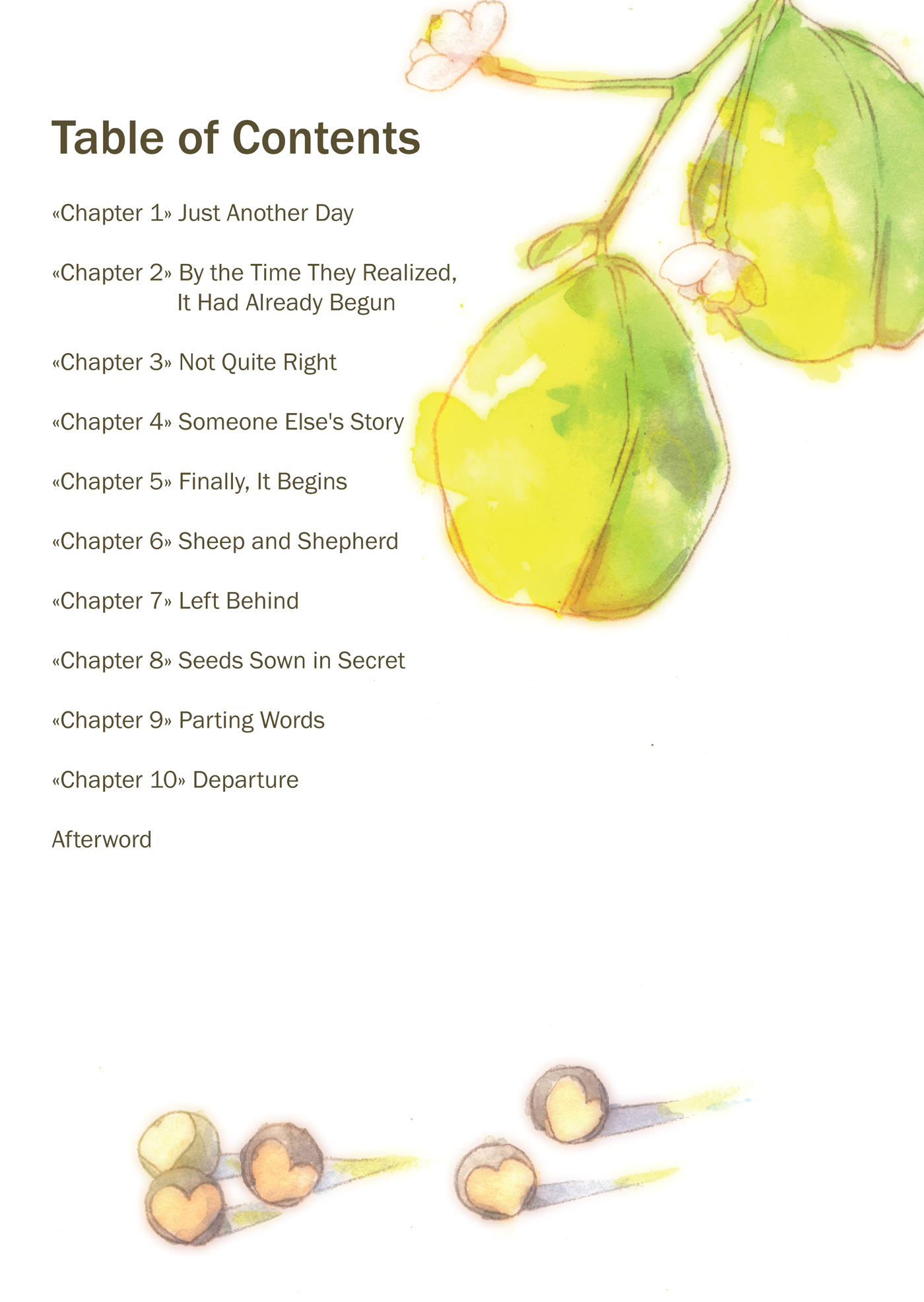 Table of Contents

«Chapter 1» Just Another Day

«Chapter 2» By the Time They Realized, It Had Already Begun

«Chapter 3» Not Quite Right

«Chapter 4» Someone Else's Story

«Chapter 5» Finally, It Begins

«Chapter 6» Sheep and Shepherd

«Chapter 7» Left Behind

«Chapter 8» Seeds Sown in Secret

«Chapter 9» Parting Words

«Chapter 10» Departure

Afterword